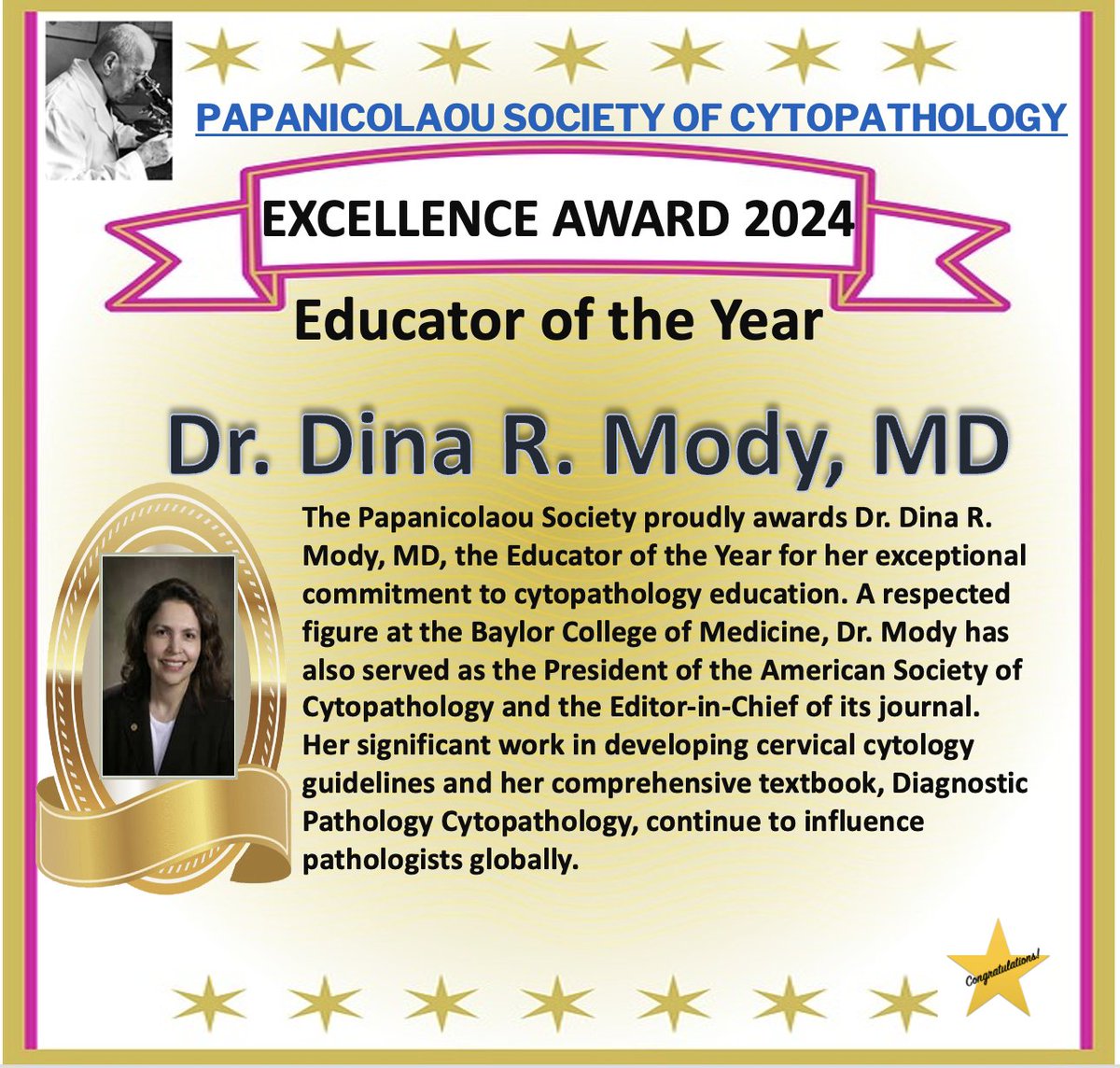 PAPANICOLAOU SOCIETY OF CYTOPATHOLOGY

EXCELLENCE AWARD 2024

Educator of the Year

Dr. Dina R. Mody, MD

The Papanicolaou Society proudly awards Dr. Dina R. Mody, MD, the Educator of the Year for her exceptional commitment to cytopathology education. A respected figure at the Baylor College of Medicine, Dr. Mody has also served as the President of the American Society of Cytopathology and the Editor-in-Chief of its journal. Her significant work in developing cervical cytology guidelines and her comprehensive textbook, Diagnostic Pathology Cytopathology, continue to influence pathologists globally.

Congratulations!